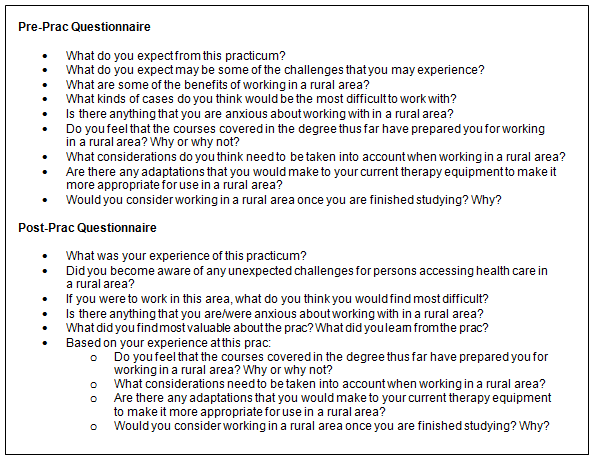 Pre-Prac Questionnaire

- What do you expect from this practicum?
- What do you expect may be some of the challenges that you may experience?
- What are some of the benefits of working in a rural area?
- What kinds of cases do you think would be the most difficult to work with?
- Is there anything that you are anxious about working with in a rural area?
- Do you feel that the courses covered in the degree thus far have prepared you for working in a rural area? Why or why not?
- What considerations do you think need to be taken into account when working in a rural area?
- Are there any adaptations that you would make to your current therapy equipment to make it more appropriate for use in a rural area?
- Would you consider working in a rural area once you are finished studying? Why?

Post-Prac Questionnaire

- What was your experience of this practicum?
- Did you become aware of any unexpected challenges for persons accessing health care in a rural area?
- If you were to work in this area, what do you think you would find most difficult?
- Is there anything that you are/were anxious about working with in a rural area?
- What did you find most valuable about the prac? What did you learn from the prac?
- Based on your experience at this prac:
  - Do you feel that the courses covered in the degree thus far have prepared you for working in a rural area? Why or why not?
  - What considerations need to be taken into account when working in a rural area?
  - Are there any adaptations that you would make to your current therapy equipment to make it more appropriate for use in a rural area?
  - Would you consider working in a rural area once you are finished studying? Why?